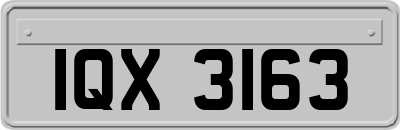 IQX 3163